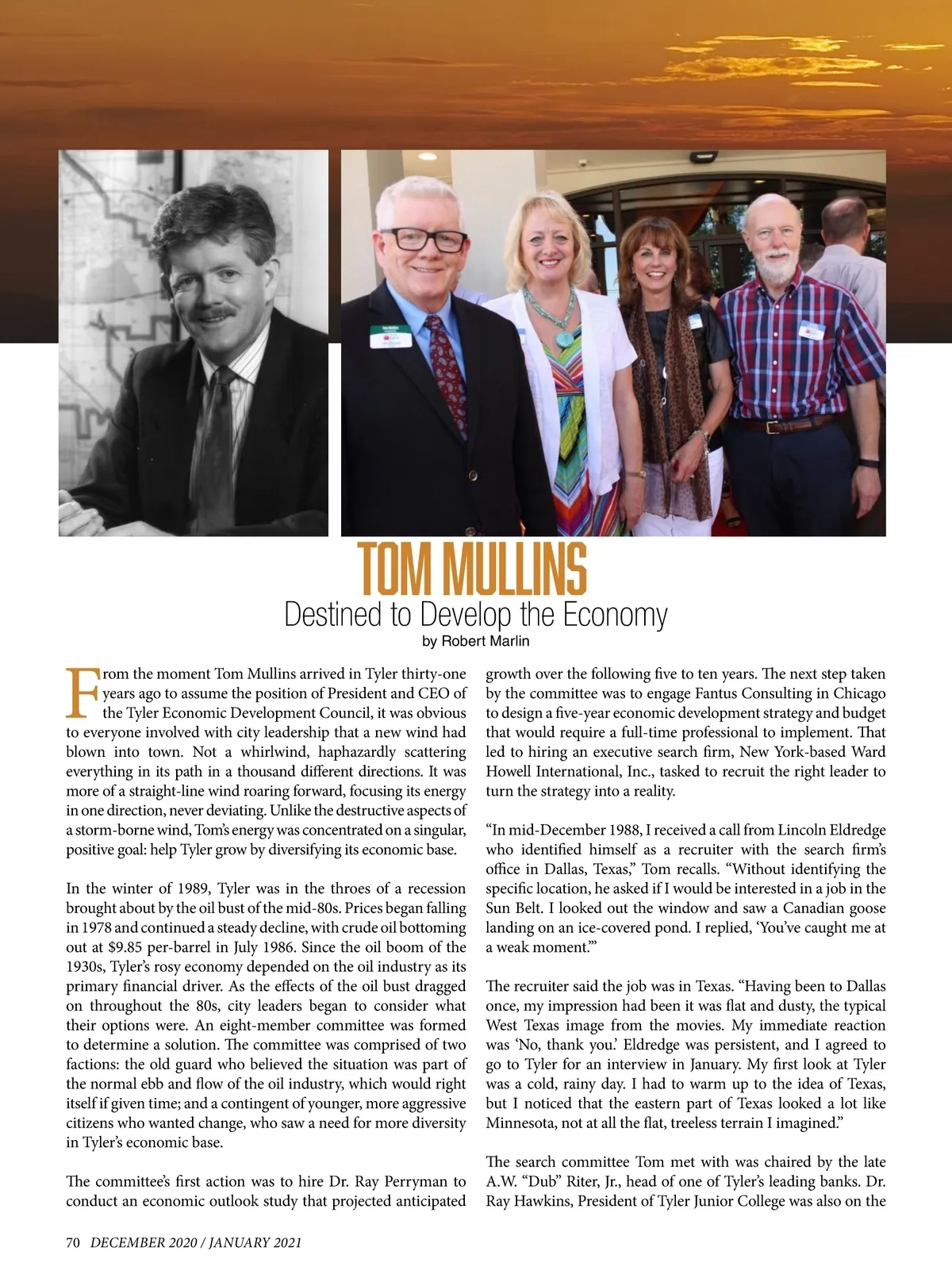 TOM MULLINS
Destined to Develop the Economy
by Robert Marlin

From the moment Tom Mullins arrived in Tyler thirty-one years ago to assume the position of President and CEO of the Tyler Economic Development Council, it was obvious to everyone involved with city leadership that a new wind had blown into town. Not a whirlwind, haphazardly scattering everything in its path in a thousand different directions. It was more of a straight-line wind roaring forward, focusing its energy in one direction, never deviating. Unlike the destructive aspects of a storm-borne wind, Tom's energy was concentrated on a singular, positive goal: help Tyler grow by diversifying its economic base.

In the winter of 1989, Tyler was in the throes of a recession brought about by the oil bust of the mid-80s. Prices began falling in 1978 and continued a steady decline, with crude oil bottoming out at $9.85 per-barrel in July 1986. Since the oil boom of the 1930s, Tyler's rosy economy depended on the oil industry as its primary financial driver. As the effects of the oil bust dragged on throughout the 80s, city leaders began to consider what their options were. An eight-member committee was formed to determine a solution. The committee was comprised of two factions: the old guard who believed the situation was part of the normal ebb and flow of the oil industry, which would right itself if given time; and a contingent of younger, more aggressive citizens who wanted change, who saw a need for more diversity in Tyler's economic base.

The committee's first action was to hire Dr. Ray Perryman to conduct an economic outlook study that projected anticipated growth over the following five to ten years. The next step taken by the committee was to engage Fantus Consulting in Chicago to design a five-year economic development strategy and budget that would require a full-time professional to implement. That led to hiring an executive search firm, New York-based Ward Howell International, Inc., tasked to recruit the right leader to turn the strategy into a reality.

"In mid-December 1988, I received a call from Lincoln Eldredge who identified himself as a recruiter with the search firm's office in Dallas, Texas," Tom recalls. "Without identifying the specific location, he asked if I would be interested in a job in the Sun Belt. I looked out the window and saw a Canadian goose landing on an ice-covered pond. I replied, 'You've caught me at a weak moment.'"

The recruiter said the job was in Texas. "Having been to Dallas once, my impression had been it was flat and dusty, the typical West Texas image from the movies. My immediate reaction was 'No, thank you.' Eldredge was persistent, and I agreed to go to Tyler for an interview in January. My first look at Tyler was a cold, rainy day. I had to warm up to the idea of Texas, but I noticed that the eastern part of Texas looked a lot like Minnesota, not at all the flat, treeless terrain I imagined."

The search committee Tom met with was chaired by the late A.W. "Dub" Riter, Jr., head of one of Tyler's leading banks. Dr. Ray Hawkins, President of Tyler Junior College was also on the

70 DECEMBER 2020 / JANUARY 2021